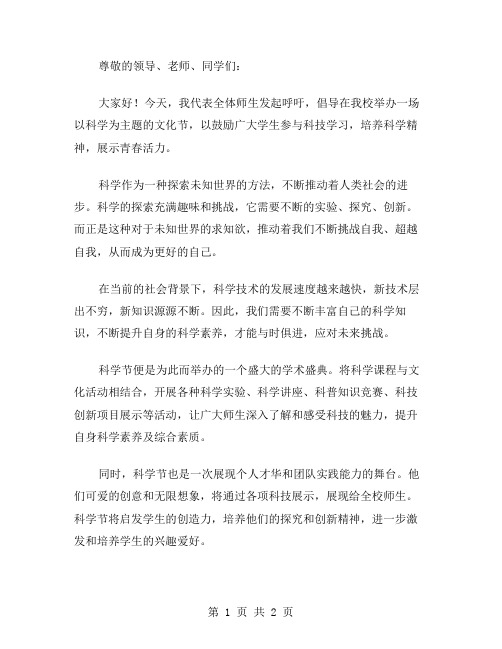 尊敬的领导、老师、同学们：

大家好！今天，我代表全体师生发起呼吁，倡导在我校举办一场以科学为主题的文化节，以鼓励广大学生参与科技学习，培养科学精神，展示青春活力。

科学作为一种探索未知世界的方法，不断推动着人类社会的进步。科学的探索充满趣味和挑战，它需要不断的实验、探究、创新。而正是这种对于未知世界的求知欲，推动着我们不断挑战自我、超越自我，从而成为更好的自己。

在当前的社会背景下，科学技术的发展速度越来越快，新技术层出不穷，新知识源源不断。因此，我们需要不断丰富自己的科学知识，不断提升自身的科学素养，才能与时俱进，应对未来挑战。

科学节便是为此而举办的一个盛大的学术盛典。将科学课程与文化活动相结合，开展各种科学实验、科学讲座、科普知识竞赛、科技创新项目展示等活动，让广大师生深入了解和感受科技的魅力，提升自身科学素养及综合素质。

同时，科学节也是一次展现个人才华和团队实践能力的舞台。他们可爱的创意和无限想象，将通过各项科技展示，展现给全校师生。科学节将启发学生的创造力，培养他们的探究和创新精神，进一步激发和培养学生的兴趣爱好。

第 1 页 共 2 页